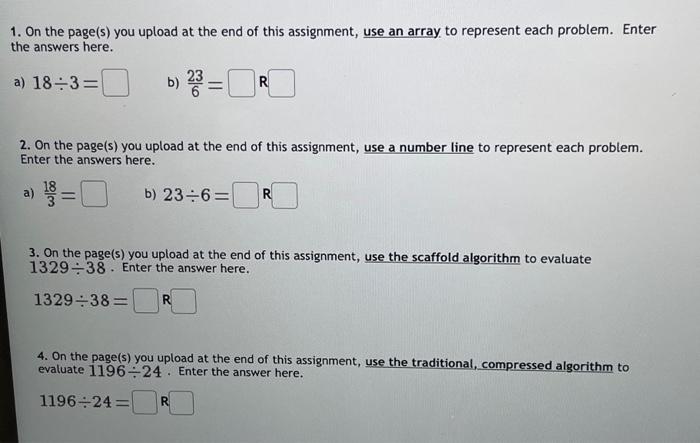 1. On the page(s) you upload at the end of this assignment, use an array to represent each problem. Enter the answers here.

a) $18 \div 3 = \square$ b) $\frac{23}{6} = \square$ R $\square$

2. On the page(s) you upload at the end of this assignment, use a number line to represent each problem. Enter the answers here.

a) $\frac{18}{3} = \square$ b) $23 \div 6 = \square$ R $\square$

3. On the page(s) you upload at the end of this assignment, use the scaffold algorithm to evaluate $1329 \div 38$. Enter the answer here.

$1329 \div 38 = \square$ R $\square$

4. On the page(s) you upload at the end of this assignment, use the traditional, compressed algorithm to evaluate $1196 \div 24$. Enter the answer here.

$1196 \div 24 = \square$ R $\square$